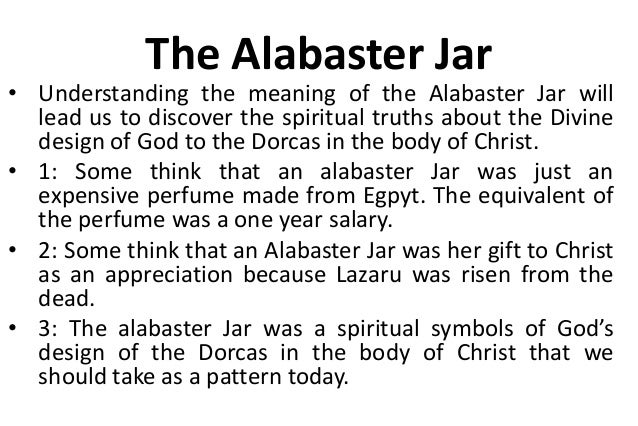 The Alabaster Jar

• Understanding the meaning of the Alabaster Jar will lead us to discover the spiritual truths about the Divine design of God to the Dorcas in the body of Christ.

• 1: Some think that an alabaster Jar was just an expensive perfume made from Egpyt. The equivalent of the perfume was a one year salary.

• 2: Some think that an Alabaster Jar was her gift to Christ as an appreciation because Lazaru was risen from the dead.

• 3: The alabaster Jar was a spiritual symbols of God's design of the Dorcas in the body of Christ that we should take as a pattern today.